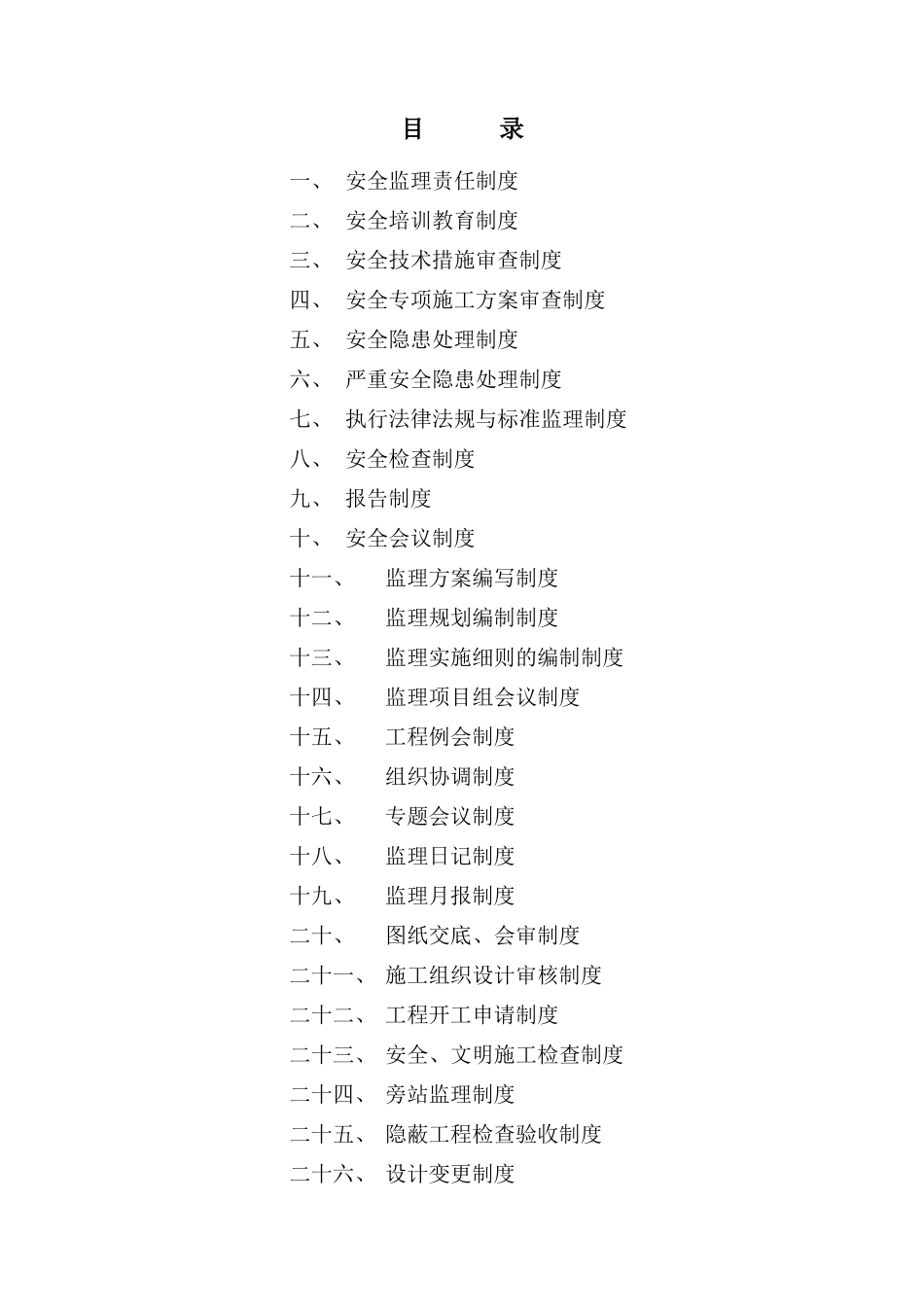 目　　录

一、　安全监理责任制度
二、　安全培训教育制度
三、　安全技术措施审查制度
四、　安全专项施工方案审查制度
五、　安全隐患处理制度
六、　严重安全隐患处理制度
七、　执行法律法规与标准监理制度
八、　安全检查制度
九、　报告制度
十、　安全会议制度
十一、　监理方案编写制度
十二、　监理规划编制制度
十三、　监理实施细则的编制制度
十四、　监理项目组会议制度
十五、　工程例会制度
十六、　组织协调制度
十七、　专题会议制度
十八、　监理日记制度
十九、　监理月报制度
二十、　图纸交底、会审制度
二十一、　施工组织设计审核制度
二十二、　工程开工申请制度
二十三、　安全、文明施工检查制度
二十四、　旁站监理制度
二十五、　隐蔽工程检查验收制度
二十六、　设计变更制度